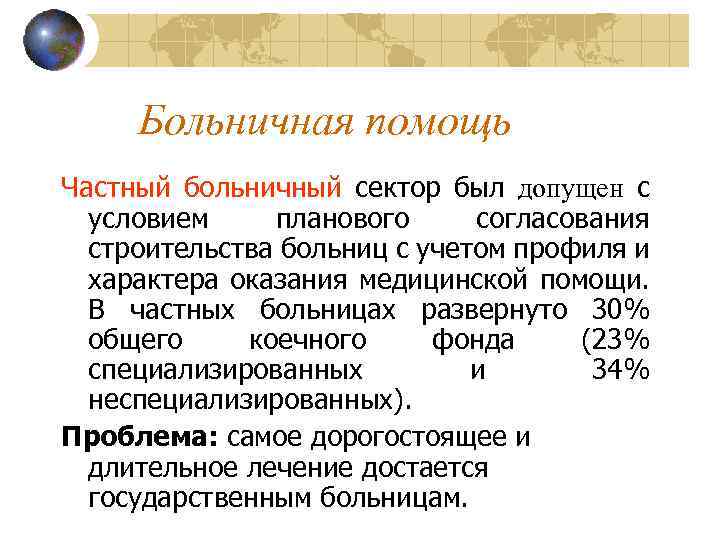 Больничная помощь

Частный больничный сектор был допущен с условием планового согласования строительства больниц с учетом профиля и характера оказания медицинской помощи. В частных больницах развернуто 30% общего коечного фонда (23% специализированных и 34% неспециализированных).

Проблема: самое дорогостоящее и длительное лечение достается государственным больницам.